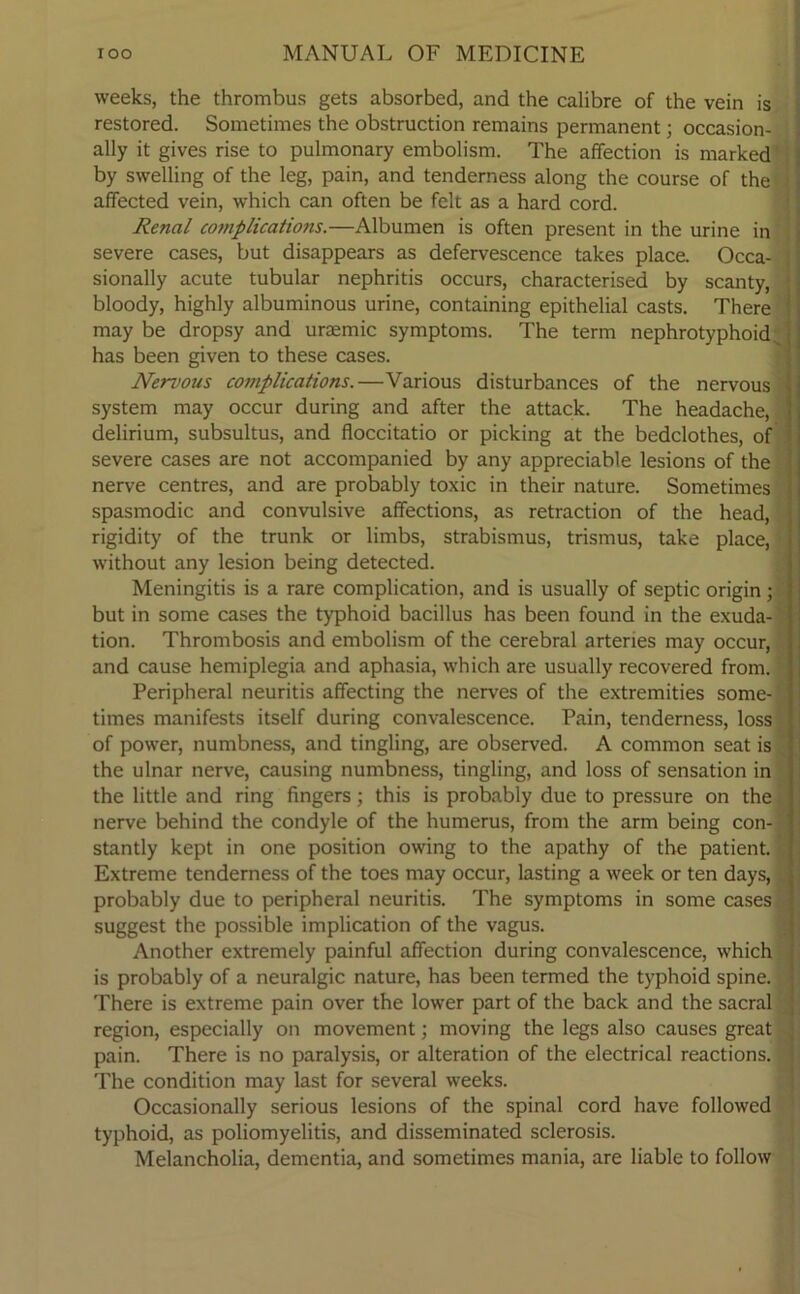 100 MANUAL OF MEDICINE

weeks, the thrombus gets absorbed, and the calibre of the vein is restored. Sometimes the obstruction remains permanent; occasionally it gives rise to pulmonary embolism. The affection is marked by swelling of the leg, pain, and tenderness along the course of the affected vein, which can often be felt as a hard cord.

Renal complications.—Albumen is often present in the urine in severe cases, but disappears as defervescence takes place. Occasionally acute tubular nephritis occurs, characterised by scanty, bloody, highly albuminous urine, containing epithelial casts. There may be dropsy and uræmic symptoms. The term nephrotyphoid has been given to these cases.

Nervous complications.—Various disturbances of the nervous system may occur during and after the attack. The headache, delirium, subsultus, and floccitatio or picking at the bedclothes, of severe cases are not accompanied by any appreciable lesions of the nerve centres, and are probably toxic in their nature. Sometimes spasmodic and convulsive affections, as retraction of the head, rigidity of the trunk or limbs, strabismus, trismus, take place, without any lesion being detected.

Meningitis is a rare complication, and is usually of septic origin; but in some cases the typhoid bacillus has been found in the exudation. Thrombosis and embolism of the cerebral arteries may occur, and cause hemiplegia and aphasia, which are usually recovered from.

Peripheral neuritis affecting the nerves of the extremities sometimes manifests itself during convalescence. Pain, tenderness, loss of power, numbness, and tingling, are observed. A common seat is the ulnar nerve, causing numbness, tingling, and loss of sensation in the little and ring fingers; this is probably due to pressure on the nerve behind the condyle of the humerus, from the arm being constantly kept in one position owing to the apathy of the patient. Extreme tenderness of the toes may occur, lasting a week or ten days, probably due to peripheral neuritis. The symptoms in some cases suggest the possible implication of the vagus.

Another extremely painful affection during convalescence, which is probably of a neuralgic nature, has been termed the typhoid spine. There is extreme pain over the lower part of the back and the sacral region, especially on movement; moving the legs also causes great pain. There is no paralysis, or alteration of the electrical reactions. The condition may last for several weeks.

Occasionally serious lesions of the spinal cord have followed typhoid, as poliomyelitis, and disseminated sclerosis.

Melancholia, dementia, and sometimes mania, are liable to follow